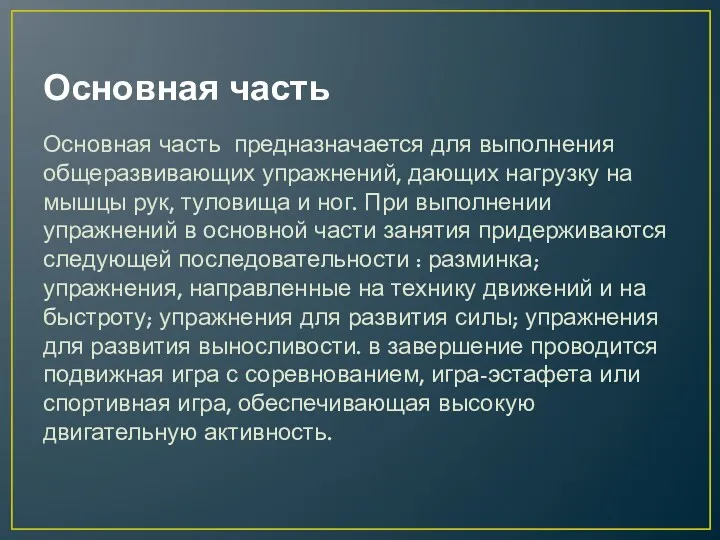 Основная часть

Основная часть  предназначается для выполнения общеразвивающих упражнений, дающих нагрузку на мышцы рук, туловища и ног. При выполнении упражнений в основной части занятия придерживаются следующей последовательности : разминка; упражнения, направленные на технику движений и на быстроту; упражнения для развития силы; упражнения для развития выносливости. в завершение проводится подвижная игра с соревнованием, игра-эстафета или спортивная игра, обеспечивающая высокую двигательную активность.